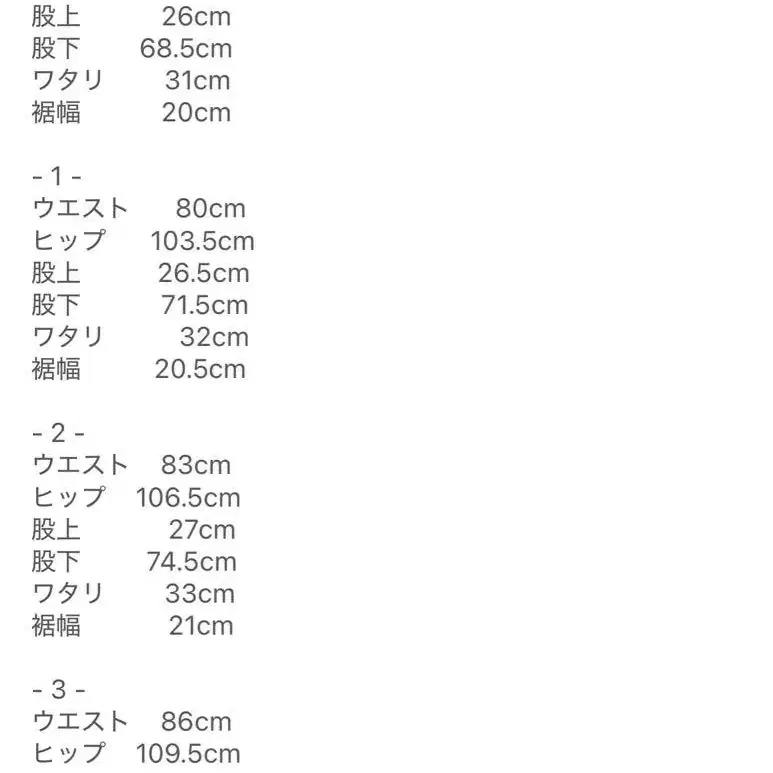 股上 26cm
股下 68.5cm
ワタリ 31cm
裾幅 20cm

- 1 -
ウエスト 80cm
ヒップ 103.5cm
股上 26.5cm
股下 71.5cm
ワタリ 32cm
裾幅 20.5cm

- 2 -
ウエスト 83cm
ヒップ 106.5cm
股上 27cm
股下 74.5cm
ワタリ 33cm
裾幅 21cm

- 3 -
ウエスト 86cm
ヒップ 109.5cm